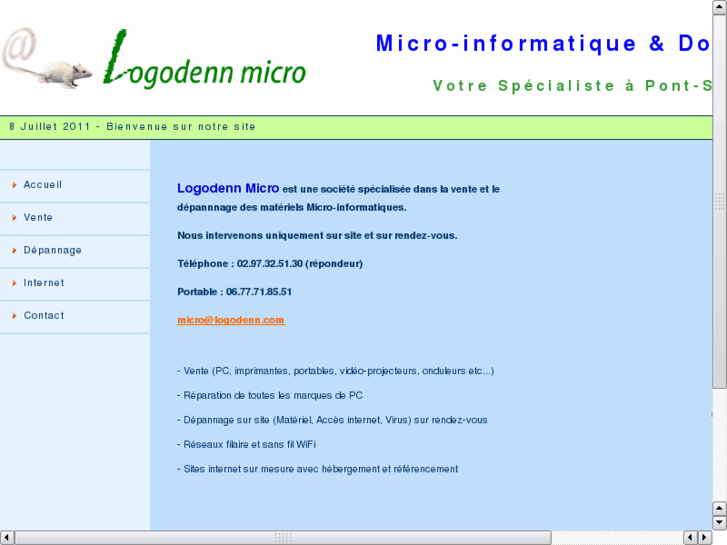 @ Logodenn micro

Micro-informatique & Do

Votre Spécialiste à Pont-S

8 Juillet 2011 - Bienvenue sur notre site

Accueil

Vente

Dépannage

Internet

Contact

Logodenn Micro est une société spécialisée dans la vente et le dépannnage des matériels Micro-informatiques.

Nous intervenons uniquement sur site et sur rendez-vous.

Téléphone : 02.97.32.51.30 (répondeur)

Portable : 06.77.71.85.51

micro@logodenn.com

- Vente (PC, imprimantes, portables, vidéo-projecteurs, onduleurs etc...)

- Réparation de toutes les marques de PC

- Dépannage sur site (Matériel, Accès internet, Virus) sur rendez-vous

- Réseaux filaire et sans fil WiFi

- Sites internet sur mesure avec hébergement et référencement